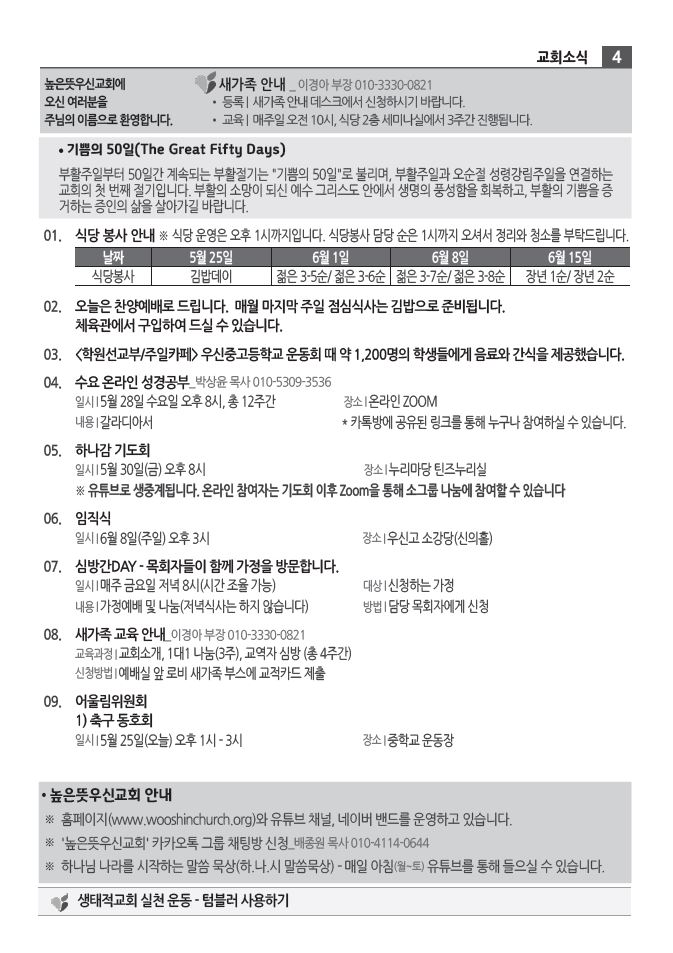 교회소식 4

높은뜻우신교회에 오신 여러분을 주님의 이름으로 환영합니다.

새가족 안내 _ 이경아 부장 010-3330-0821
• 등록 | 새가족 안내 데스크에서 신청하시기 바랍니다.
• 교육 | 매주일 오전 10시, 식당 2층 세미나실에서 3주간 진행됩니다.

• 기쁨의 50일(The Great Fifty Days)

부활주일부터 50일간 계속되는 부활절기는 "기쁨의 50일"로 불리며, 부활주일과 오순절 성령강림주일을 연결하는 교회의 첫 번째 절기입니다. 부활의 소망이 되신 예수 그리스도 안에서 생명의 풍성함을 회복하고, 부활의 기쁨을 증거하는 증인의 삶을 살아가길 바랍니다.

01. 식당 봉사 안내 ※ 식당 운영은 오후 1시까지입니다. 식당봉사 담당 순은 1시까지 오셔서 정리와 청소를 부탁드립니다.

| 날짜 | 5월 25일 | 6월 1일 | 6월 8일 | 6월 15일 |
|---|---|---|---|---|
| 식당봉사 | 김밥데이 | 젊은 3-5순/ 젊은 3-6순 | 젊은 3-7순/ 젊은 3-8순 | 장년 1순/ 장년 2순 |

02. 오늘은 찬양예배로 드립니다. 매월 마지막 주일 점심식사는 김밥으로 준비됩니다. 체육관에서 구입하여 드실 수 있습니다.

03. <학원선교부/주일카페> 우신중고등학교 운동회 때 약 1,200명의 학생들에게 음료와 간식을 제공했습니다.

04. 수요 온라인 성경공부_박상윤 목사 010-5309-3536
일시 | 5월 28일 수요일 오후 8시, 총 12주간
장소 | 온라인 ZOOM
내용 | 갈라디아서
* 카톡방에 공유된 링크를 통해 누구나 참여하실 수 있습니다.

05. 하나감 기도회
일시 | 5월 30일(금) 오후 8시
장소 | 누리마당 틴즈누리실
※ 유튜브로 생중계됩니다. 온라인 참여자는 기도회 이후 Zoom을 통해 소그룹 나눔에 참여할 수 있습니다

06. 임직식
일시 | 6월 8일(주일) 오후 3시
장소 | 우신고 소강당(신의홀)

07. 심방간DAY - 목회자들이 함께 가정을 방문합니다.
일시 | 매주 금요일 저녁 8시(시간 조율 가능)
대상 | 신청하는 가정
내용 | 가정예배 및 나눔(저녁식사는 하지 않습니다)
방법 | 담당 목회자에게 신청

08. 새가족 교육 안내_이경아 부장 010-3330-0821
교육과정 | 교회소개, 1대1 나눔(3주), 교역자 심방 (총 4주간)
신청방법 | 예배실 앞 로비 새가족 부스에 교적카드 제출

09. 어울림위원회
1) 축구 동호회
일시 | 5월 25일(오늘) 오후 1시 - 3시
장소 | 중학교 운동장

• 높은뜻우신교회 안내
※ 홈페이지(www.wooshinchurch.org)와 유튜브 채널, 네이버 밴드를 운영하고 있습니다.
※ '높은뜻우신교회' 카카오톡 그룹 채팅방 신청_배종원 목사 010-4114-0644
※ 하나님 나라를 시작하는 말씀 묵상(하.나.시 말씀묵상) - 매일 아침(월~토) 유튜브를 통해 들으실 수 있습니다.

생태적교회 실천 운동 - 텀블러 사용하기